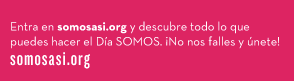 Entra en somosasi.org y descubre todo lo que puedes hacer el Día SOMOS. ¡No nos falles y únete!

somosasi.org